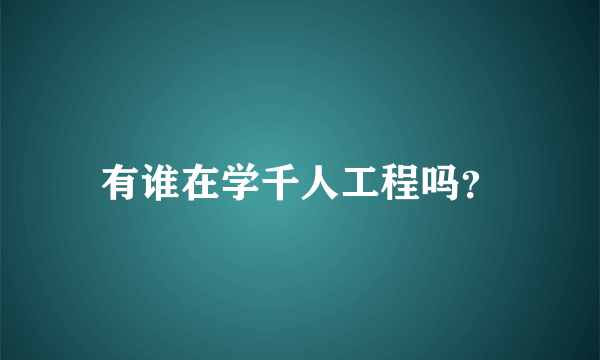 有谁在学千人工程吗?